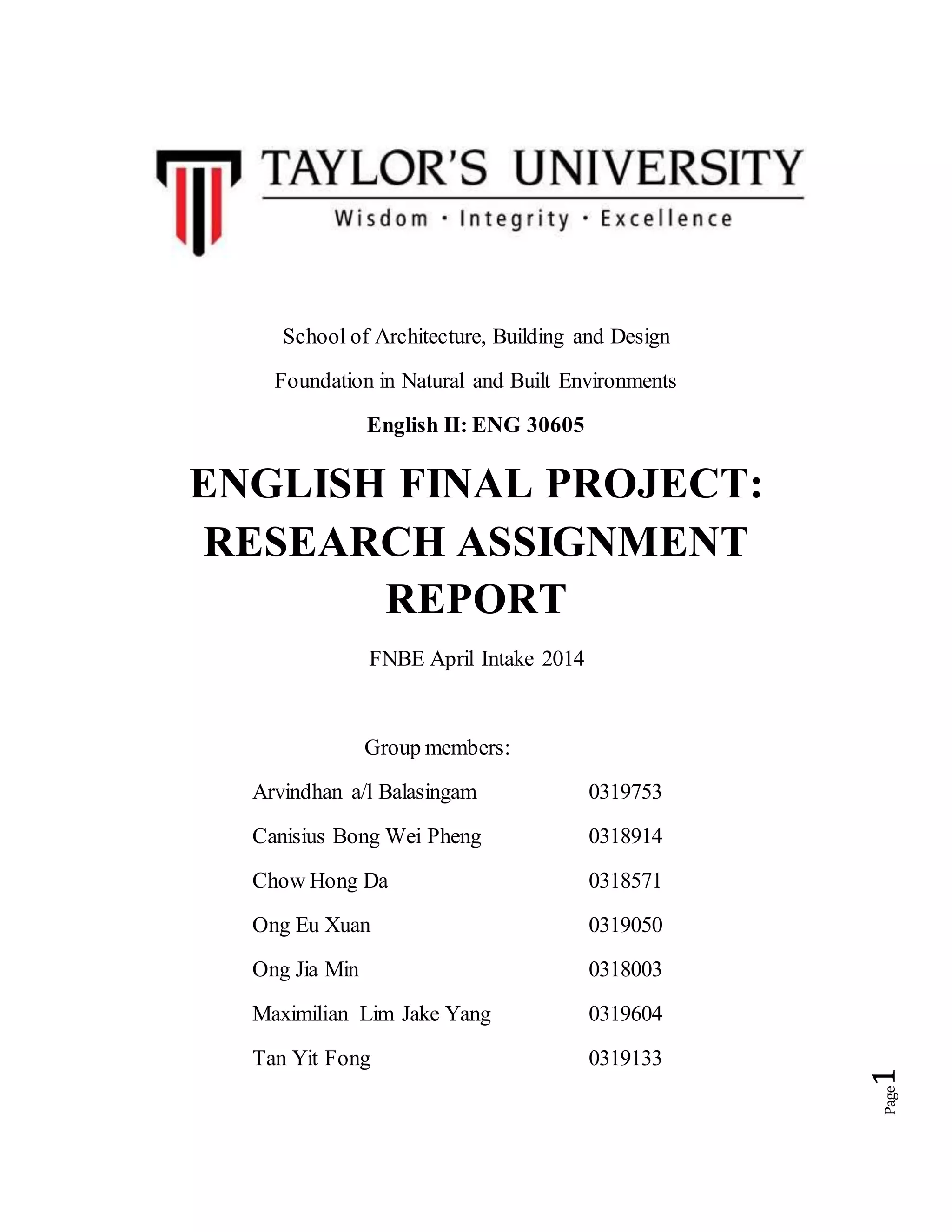 TAYLOR'S UNIVERSITY
Wisdom · Integrity · Excellence

School of Architecture, Building and Design

Foundation in Natural and Built Environments

English II: ENG 30605

ENGLISH FINAL PROJECT: RESEARCH ASSIGNMENT REPORT

FNBE April Intake 2014

Group members:

| | |
|---|---|
| Arvindhan a/l Balasingam | 0319753 |
| Canisius Bong Wei Pheng | 0318914 |
| Chow Hong Da | 0318571 |
| Ong Eu Xuan | 0319050 |
| Ong Jia Min | 0318003 |
| Maximilian Lim Jake Yang | 0319604 |
| Tan Yit Fong | 0319133 |

Page 1